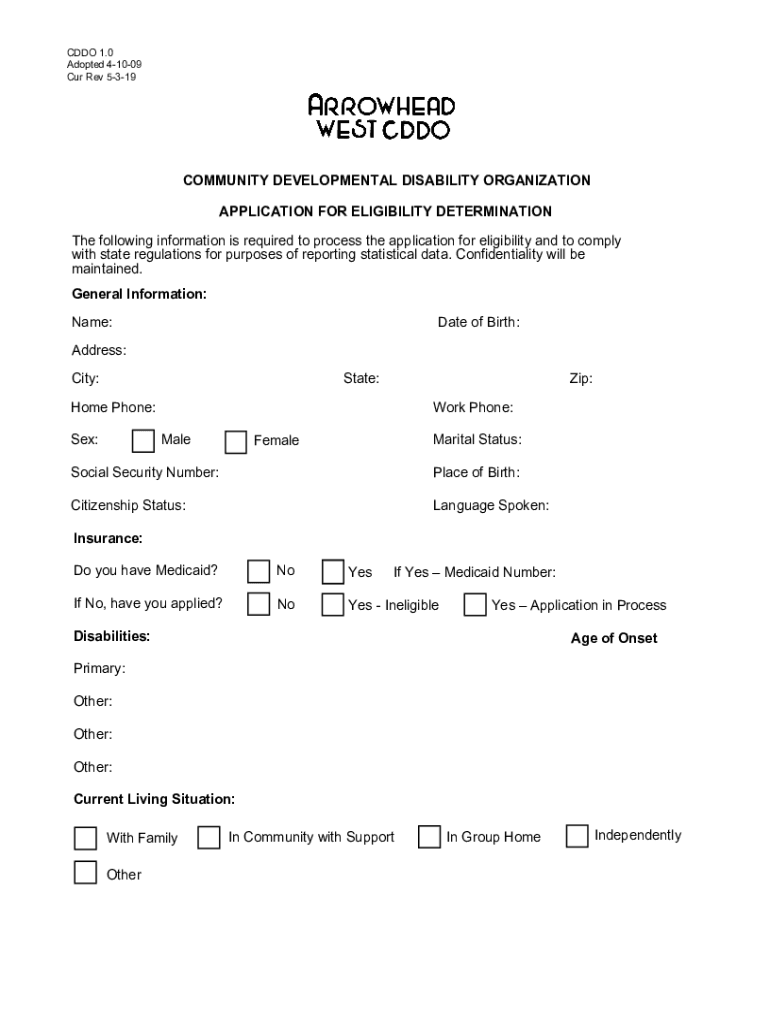 CDDO 1.0
Adopted 4-10-09
Cur Rev 5-3-19

ARROWHEAD
WEST CDDO

COMMUNITY DEVELOPMENTAL DISABILITY ORGANIZATION

APPLICATION FOR ELIGIBILITY DETERMINATION

The following information is required to process the application for eligibility and to comply with state regulations for purposes of reporting statistical data. Confidentiality will be maintained.

General Information:

Name:

Date of Birth:

Address:

City:

State:

Zip:

Home Phone:

Work Phone:

Sex: Male Female

Marital Status:

Social Security Number:

Place of Birth:

Citizenship Status:

Language Spoken:

Insurance:

Do you have Medicaid? No Yes If Yes – Medicaid Number:

If No, have you applied? No Yes - Ineligible Yes – Application in Process

Disabilities:

Age of Onset

Primary:

Other:

Other:

Other:

Current Living Situation:

With Family In Community with Support In Group Home Independently

Other